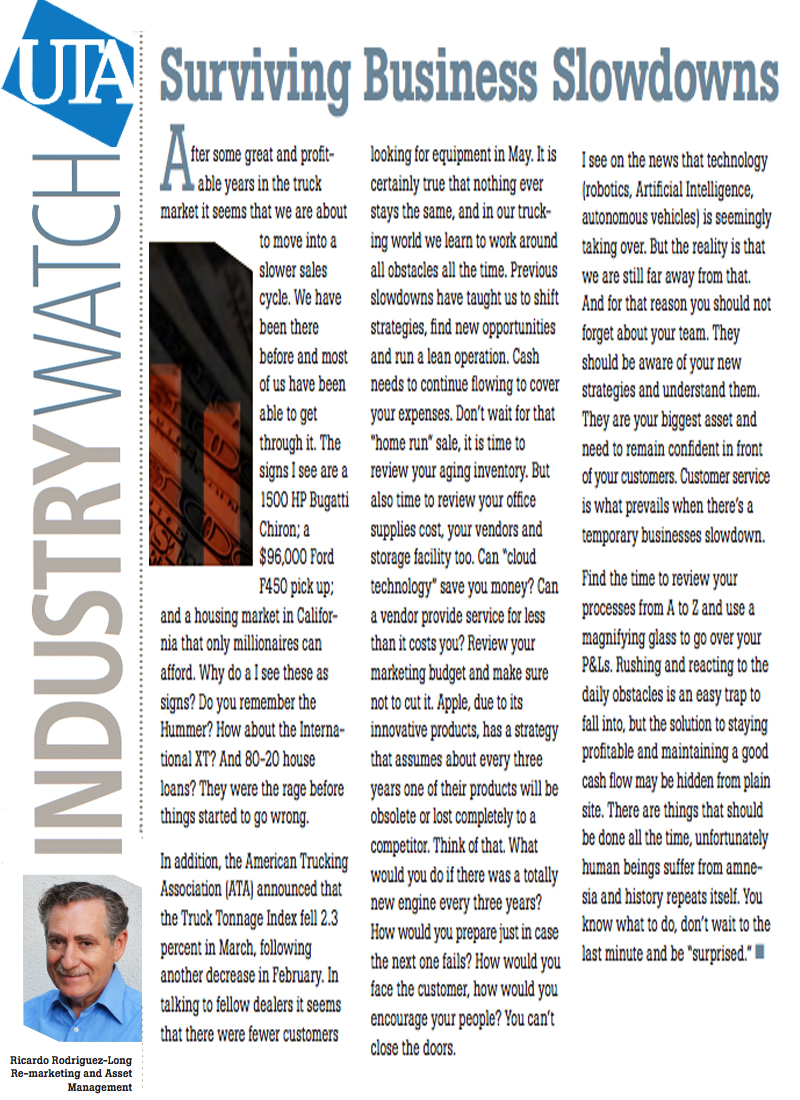 UTA

INDUSTRY WATCH

Surviving Business Slowdowns

After some great and profitable years in the truck market it seems that we are about to move into a slower sales cycle. We have been there before and most of us have been able to get through it. The signs I see are a 1500 HP Bugatti Chiron; a $96,000 Ford F450 pick up; and a housing market in California that only millionaires can afford. Why do a I see these as signs? Do you remember the Hummer? How about the International XT? And 80-20 house loans? They were the rage before things started to go wrong.

In addition, the American Trucking Association (ATA) announced that the Truck Tonnage Index fell 2.3 percent in March, following another decrease in February. In talking to fellow dealers it seems that there were fewer customers looking for equipment in May. It is certainly true that nothing ever stays the same, and in our trucking world we learn to work around all obstacles all the time. Previous slowdowns have taught us to shift strategies, find new opportunities and run a lean operation. Cash needs to continue flowing to cover your expenses. Don't wait for that "home run" sale, it is time to review your aging inventory. But also time to review your office supplies cost, your vendors and storage facility too. Can "cloud technology" save you money? Can a vendor provide service for less than it costs you? Review your marketing budget and make sure not to cut it. Apple, due to its innovative products, has a strategy that assumes about every three years one of their products will be obsolete or lost completely to a competitor. Think of that. What would you do if there was a totally new engine every three years? How would you prepare just in case the next one fails? How would you face the customer, how would you encourage your people? You can't close the doors.

I see on the news that technology (robotics, Artificial Intelligence, autonomous vehicles) is seemingly taking over. But the reality is that we are still far away from that. And for that reason you should not forget about your team. They should be aware of your new strategies and understand them. They are your biggest asset and need to remain confident in front of your customers. Customer service is what prevails when there's a temporary businesses slowdown.

Find the time to review your processes from A to Z and use a magnifying glass to go over your P&Ls. Rushing and reacting to the daily obstacles is an easy trap to fall into, but the solution to staying profitable and maintaining a good cash flow may be hidden from plain site. There are things that should be done all the time, unfortunately human beings suffer from amnesia and history repeats itself. You know what to do, don't wait to the last minute and be "surprised."

Ricardo Rodriguez-Long
Re-marketing and Asset Management